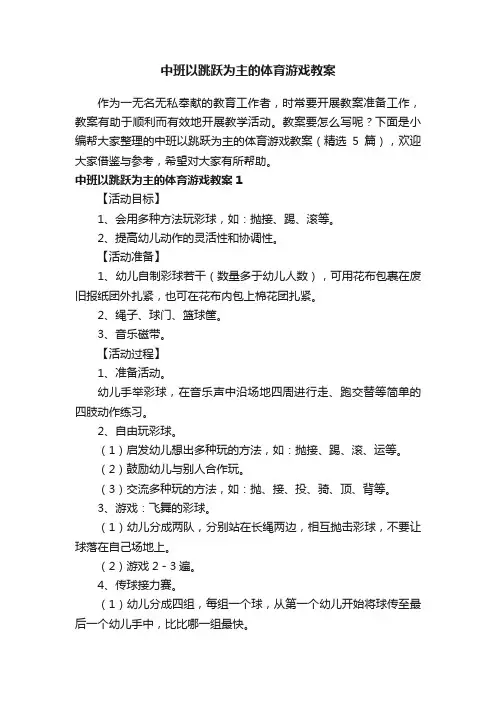 中班以跳跃为主的体育游戏教案

作为一无名无私奉献的教育工作者，时常要开展教案准备工作，教案有助于顺利而有效地开展教学活动。教案要怎么写呢？下面是小编帮大家整理的中班以跳跃为主的体育游戏教案（精选 5 篇），欢迎大家借鉴与参考，希望对大家有所帮助。

中班以跳跃为主的体育游戏教案 1

【活动目标】

1、会用多种方法玩彩球，如：抛接、踢、滚等。

2、提高幼儿动作的灵活性和协调性。

【活动准备】

1、幼儿自制彩球若干（数量多于幼儿人数），可用花布包裹在废旧报纸团外扎紧，也可在花布内包上棉花团扎紧。

2、绳子、球门、篮球筐。

3、音乐磁带。

【活动过程】

1、准备活动。

幼儿手举彩球，在音乐声中沿场地四周进行走、跑交替等简单的四肢动作练习。

2、自由玩彩球。

（1）启发幼儿想出多种玩的方法，如：抛接、踢、滚、运等。

（2）鼓励幼儿与别人合作玩。

（3）交流多种玩的方法，如：抛、接、投、骑、顶、背等。

3、游戏：飞舞的彩球。

（1）幼儿分成两队，分别站在长绳两边，相互抛击彩球，不要让球落在自己场地上。

（2）游戏 2 - 3 遍。

4、传球接力赛。

（1）幼儿分成四组，每组一个球，从第一个幼儿开始将球传至最后一个幼儿手中，比比哪一组最快。